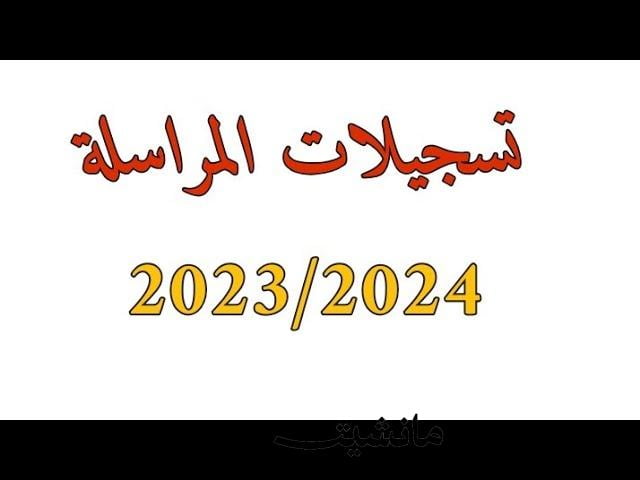 تسجيلات المراسلة

2023/2024

مانشيت